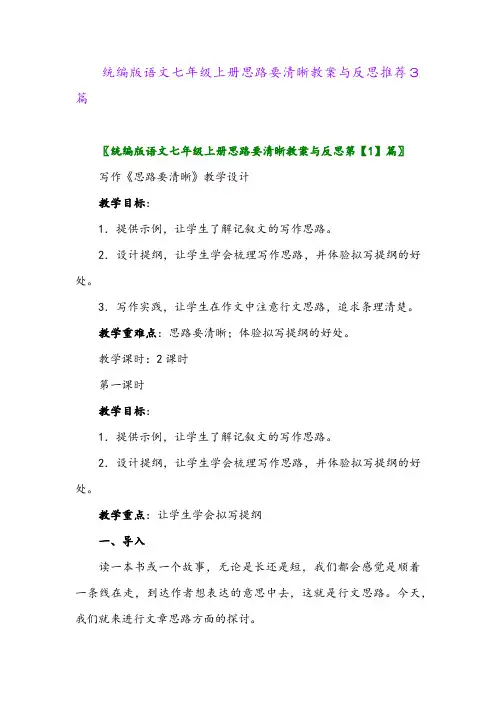 统编版语文七年级上册思路要清晰教案与反思推荐3篇

〖统编版语文七年级上册思路要清晰教案与反思第【1】篇〗

写作《思路要清晰》教学设计

教学目标：

1．提供示例，让学生了解记叙文的写作思路。

2．设计提纲，让学生学会梳理写作思路，并体验拟写提纲的好处。

3．写作实践，让学生在作文中注意行文思路，追求条理清楚。

教学重难点：思路要清晰；体验拟写提纲的好处。

教学课时：2课时

第一课时

教学目标：

1．提供示例，让学生了解记叙文的写作思路。

2．设计提纲，让学生学会梳理写作思路，并体验拟写提纲的好处。

教学重点：让学生学会拟写提纲

一、导入

读一本书或一个故事，无论是长还是短，我们都会感觉是顺着一条线在走，到达作者想表达的意思中去，这就是行文思路。今天，我们就来进行文章思路方面的探讨。